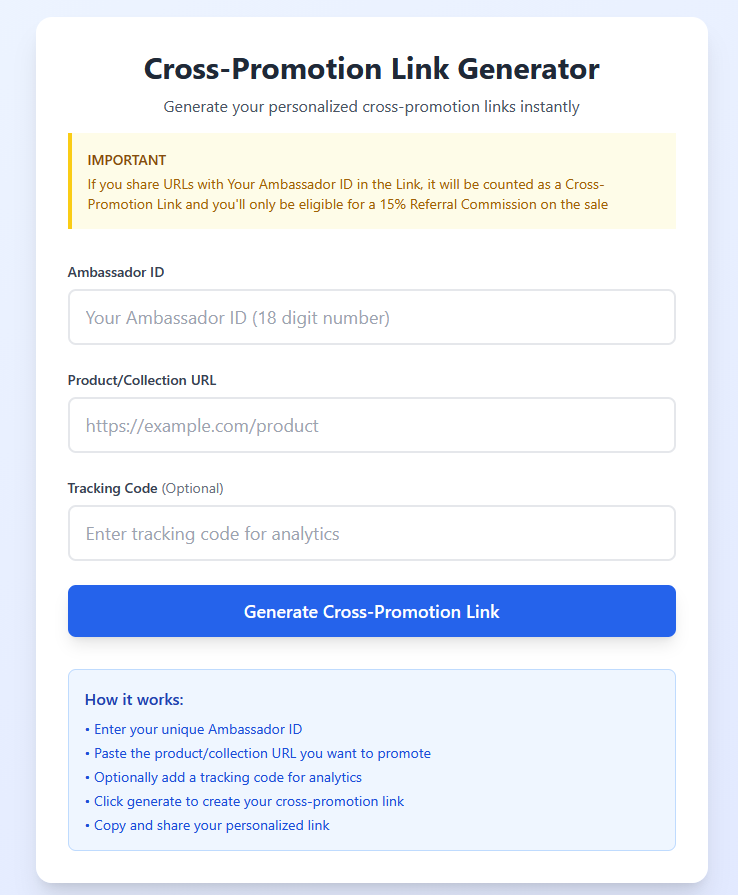 Cross-Promotion Link Generator

Generate your personalized cross-promotion links instantly

IMPORTANT
If you share URLs with Your Ambassador ID in the Link, it will be counted as a Cross-Promotion Link and you'll only be eligible for a 15% Referral Commission on the sale

Ambassador ID

Your Ambassador ID (18 digit number)

Product/Collection URL

https://example.com/product

Tracking Code (Optional)

Enter tracking code for analytics

Generate Cross-Promotion Link

How it works:
• Enter your unique Ambassador ID
• Paste the product/collection URL you want to promote
• Optionally add a tracking code for analytics
• Click generate to create your cross-promotion link
• Copy and share your personalized link